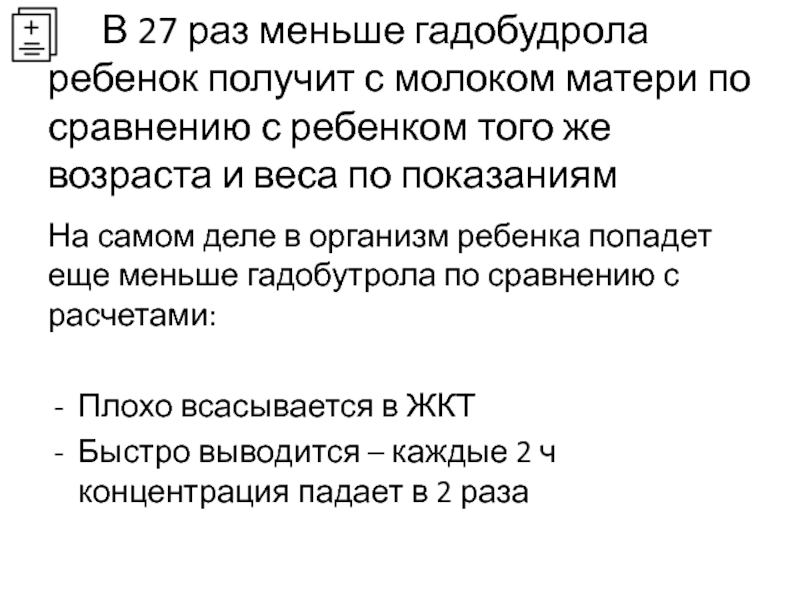 В 27 раз меньше гадобудрола ребенок получит с молоком матери по сравнению с ребенком того же возраста и веса по показаниям

На самом деле в организм ребенка попадет еще меньше гадобутрола по сравнению с расчетами:

- Плохо всасывается в ЖКТ
- Быстро выводится – каждые 2 ч концентрация падает в 2 раза